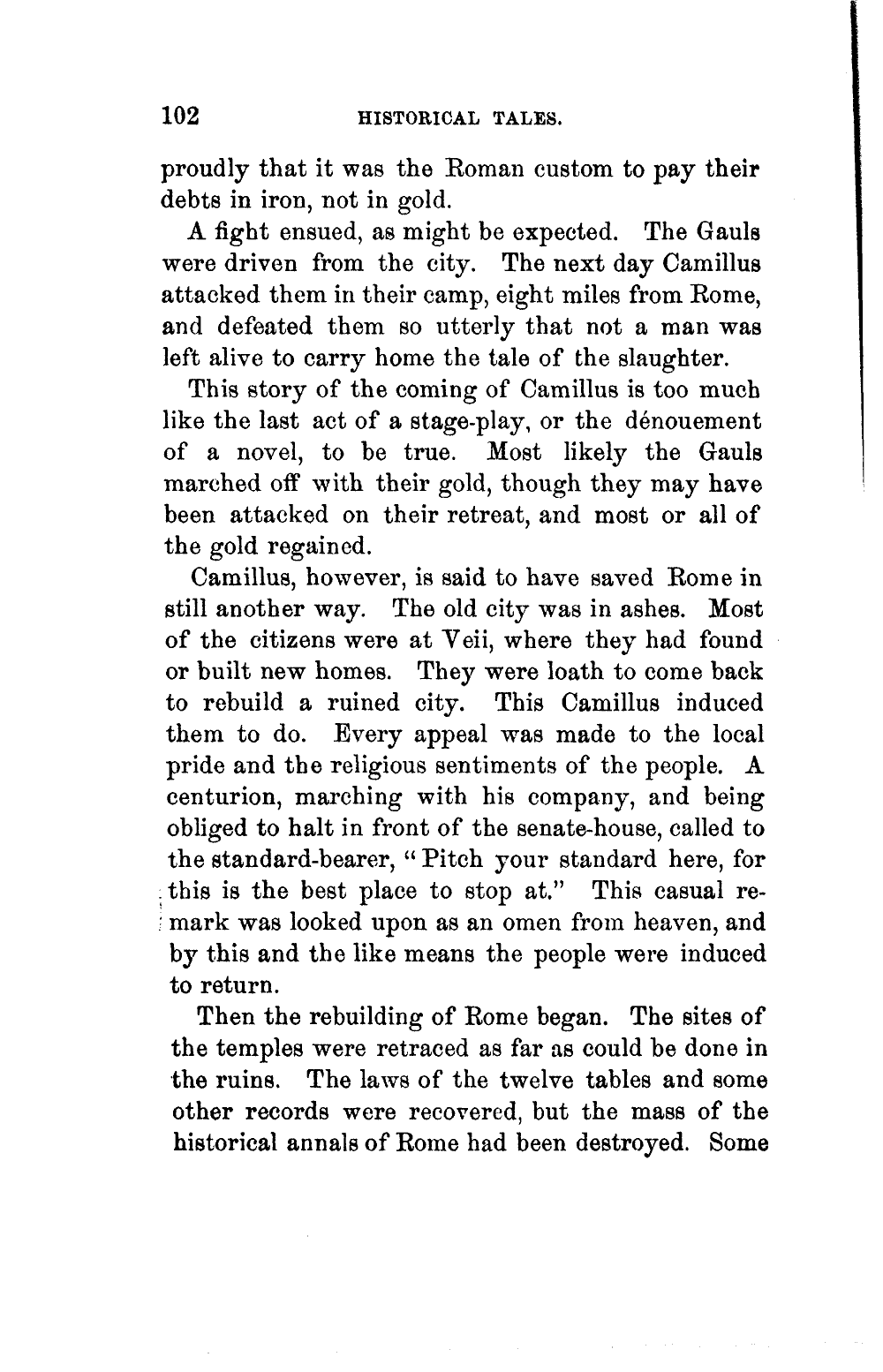 102 HISTORICAL TALES.

proudly that it was the Roman custom to pay their debts in iron, not in gold.

A fight ensued, as might be expected. The Gauls were driven from the city. The next day Camillus attacked them in their camp, eight miles from Rome, and defeated them so utterly that not a man was left alive to carry home the tale of the slaughter.

This story of the coming of Camillus is too much like the last act of a stage-play, or the dénouement of a novel, to be true. Most likely the Gauls marched off with their gold, though they may have been attacked on their retreat, and most or all of the gold regained.

Camillus, however, is said to have saved Rome in still another way. The old city was in ashes. Most of the citizens were at Veii, where they had found or built new homes. They were loath to come back to rebuild a ruined city. This Camillus induced them to do. Every appeal was made to the local pride and the religious sentiments of the people. A centurion, marching with his company, and being obliged to halt in front of the senate-house, called to the standard-bearer, "Pitch your standard here, for this is the best place to stop at." This casual remark was looked upon as an omen from heaven, and by this and the like means the people were induced to return.

Then the rebuilding of Rome began. The sites of the temples were retraced as far as could be done in the ruins. The laws of the twelve tables and some other records were recovered, but the mass of the historical annals of Rome had been destroyed. Some